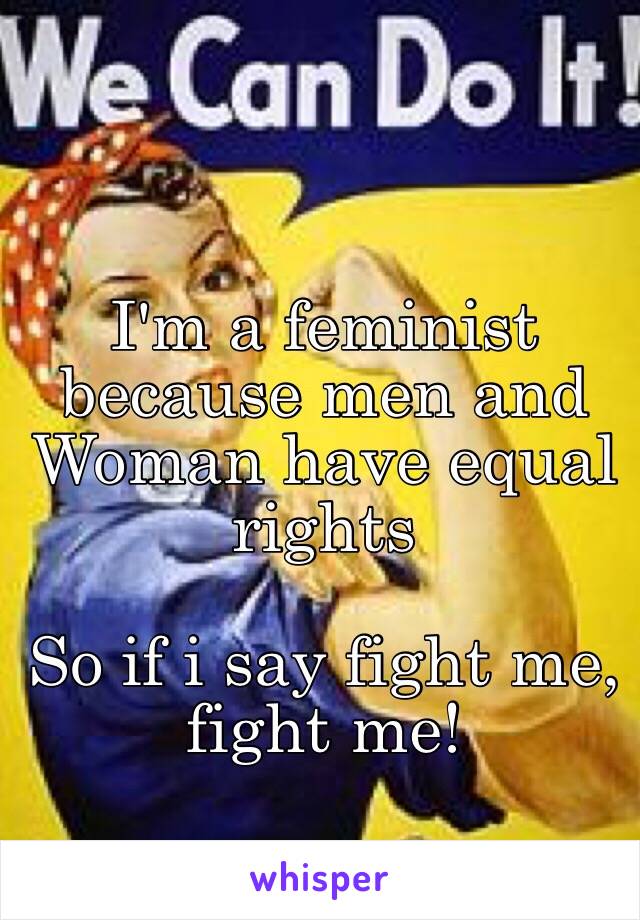 We Can Do It!

I'm a feminist because men and Woman have equal rights

So if i say fight me, fight me!

whisper